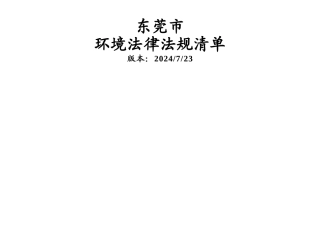 东莞市
环境法律法规清单
版本：2024/7/23